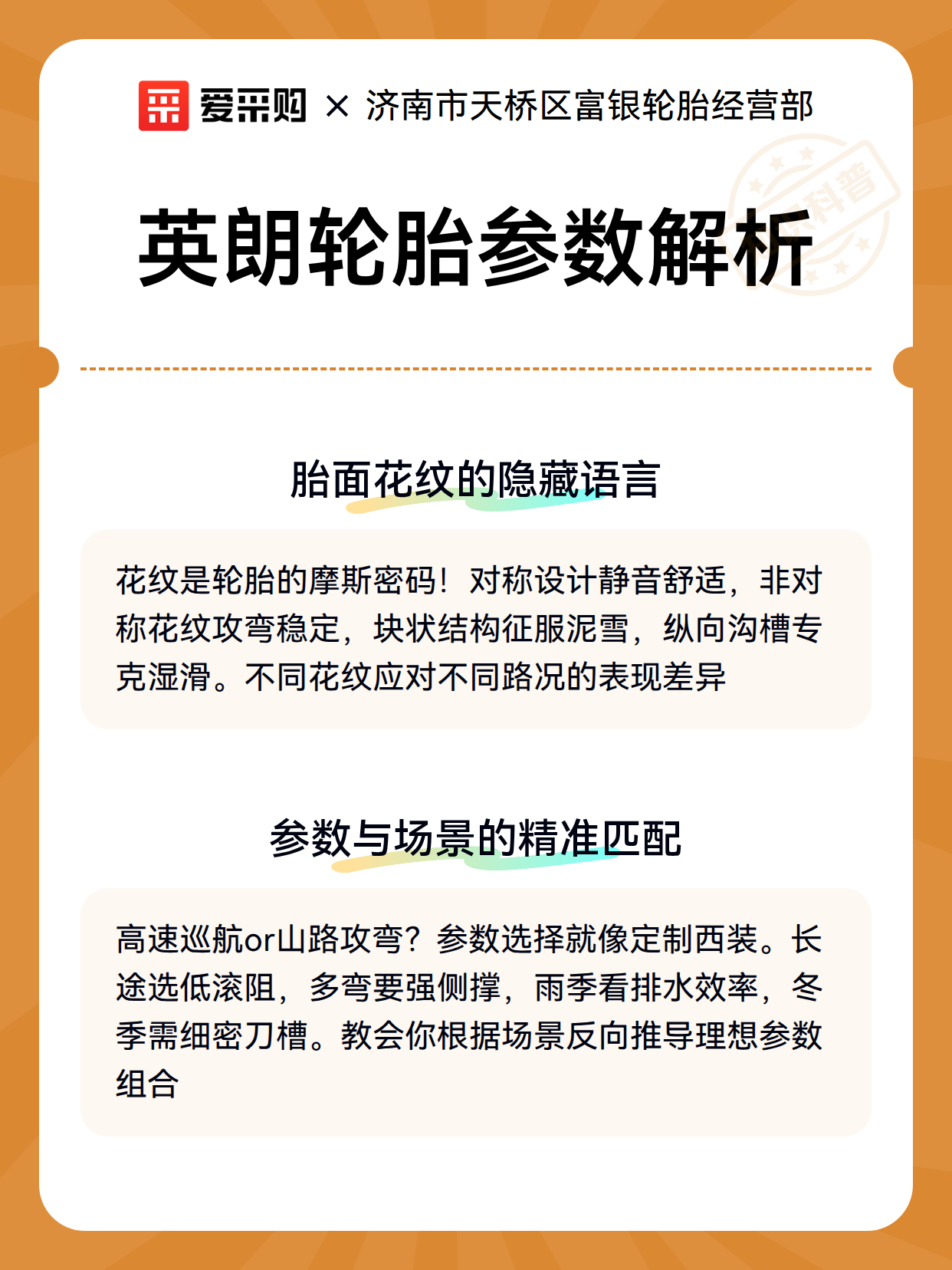 爱采购 × 济南市天桥区富银轮胎经营部

科普

英朗轮胎参数解析

胎面花纹的隐藏语言

花纹是轮胎的摩斯密码！对称设计静音舒适，非对称花纹攻弯稳定，块状结构征服泥雪，纵向沟槽专克湿滑。不同花纹应对不同路况的表现差异

参数与场景的精准匹配

高速巡航or山路攻弯？参数选择就像定制西装。长途选低滚阻，多弯要强侧撑，雨季看排水效率，冬季需细密刀槽。教会你根据场景反向推导理想参数组合